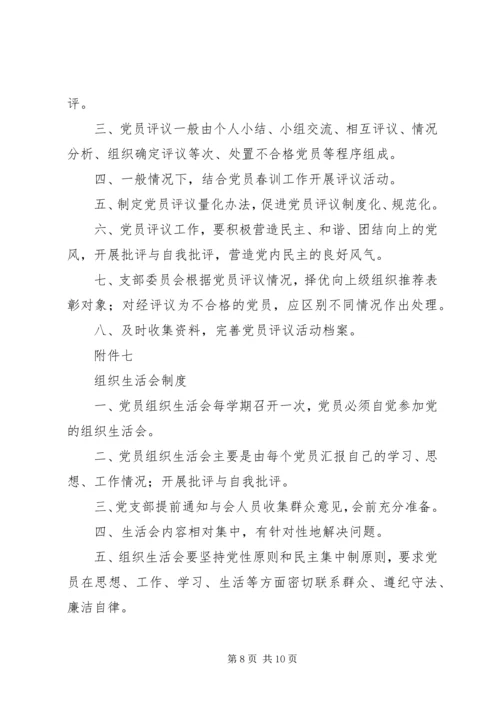 评。

三、党员评议一般由个人小结、小组交流、相互评议、情况分析、组织确定评议等次、处置不合格党员等程序组成。

四、一般情况下，结合党员春训工作开展评议活动。

五、制定党员评议量化办法，促进党员评议制度化、规范化。

六、党员评议工作，要积极营造民主、和谐、团结向上的党风，开展批评与自我批评，营造党内民主的良好风气。

七、支部委员会根据党员评议情况，择优向上级组织推荐表彰对象；对经评议为不合格的党员，应区别不同情况作出处理。

八、及时收集资料，完善党员评议活动档案。

附件七

组织生活会制度

一、党员组织生活会每学期召开一次，党员必须自觉参加党的组织生活会。

二、党员组织生活会主要是由每个党员汇报自己的学习、思想、工作情况；开展批评与自我批评。

三、党支部提前通知与会人员收集群众意见，会前充分准备。

四、生活会内容相对集中，有针对性地解决问题。

五、组织生活会要坚持党性原则和民主集中制原则，要求党员在思想、工作、学习、生活等方面密切联系群众、遵纪守法、廉洁自律。

第 8 页 共 10 页